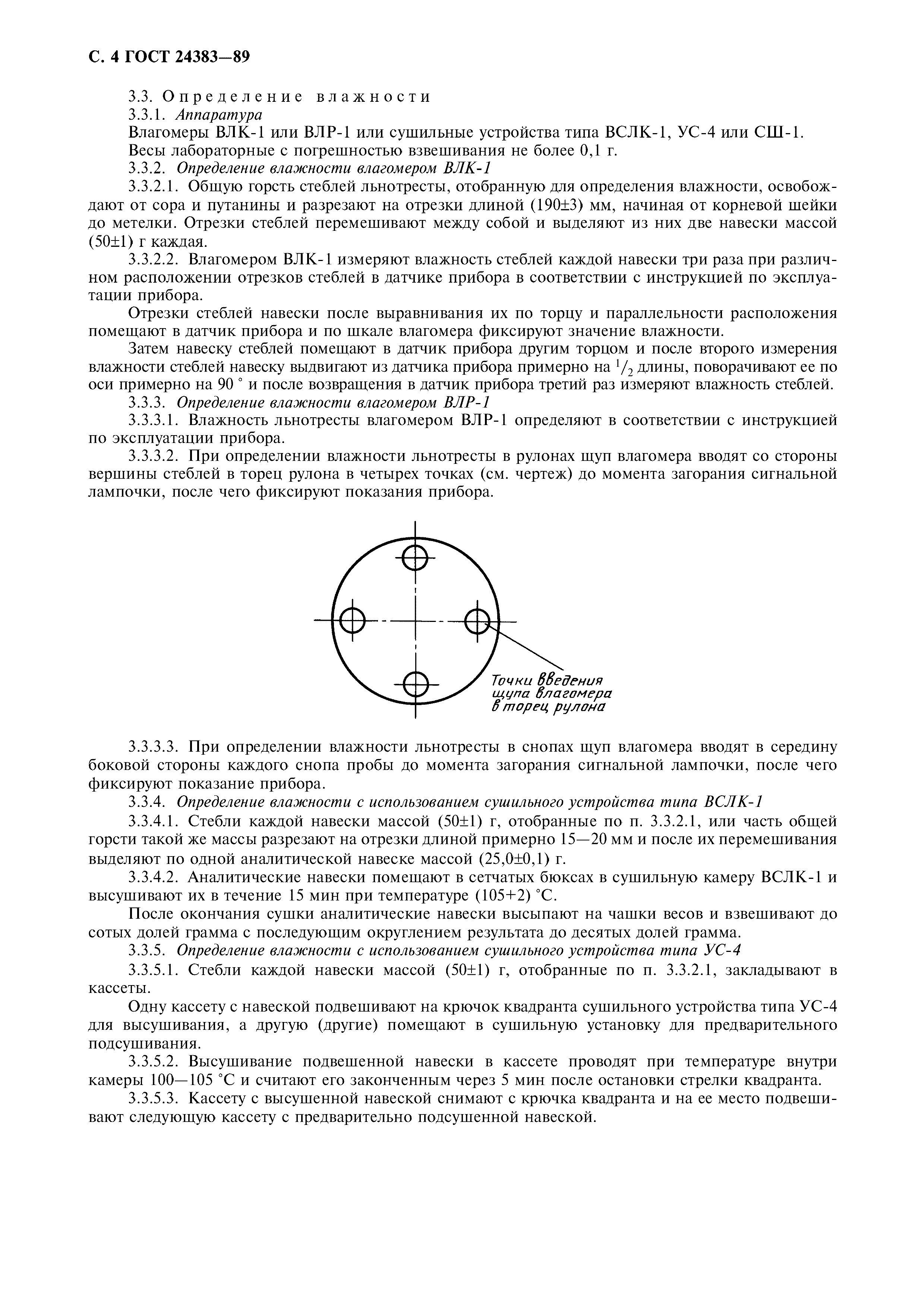 С. 4 ГОСТ 24383—89

3.3. Определение влажности

3.3.1. Аппаратура

Влагомеры ВЛК-1 или ВЛР-1 или сушильные устройства типа ВСЛК-1, УС-4 или СШ-1.

Весы лабораторные с погрешностью взвешивания не более 0,1 г.

3.3.2. Определение влажности влагомером ВЛК-1

3.3.2.1. Общую горсть стеблей льнотресты, отобранную для определения влажности, освобождают от сора и путанины и разрезают на отрезки длиной (190±3) мм, начиная от корневой шейки до метелки. Отрезки стеблей перемешивают между собой и выделяют из них две навески массой (50±1) г каждая.

3.3.2.2. Влагомером ВЛК-1 измеряют влажность стеблей каждой навески три раза при различном расположении отрезков стеблей в датчике прибора в соответствии с инструкцией по эксплуатации прибора.

Отрезки стеблей навески после выравнивания их по торцу и параллельности расположения помещают в датчик прибора и по шкале влагомера фиксируют значение влажности.

Затем навеску стеблей помещают в датчик прибора другим торцом и после второго измерения влажности стеблей навеску выдвигают из датчика прибора примерно на $^1/_2$ длины, поворачивают ее по оси примерно на 90 ° и после возвращения в датчик прибора третий раз измеряют влажность стеблей.

3.3.3. Определение влажности влагомером ВЛР-1

3.3.3.1. Влажность льнотресты влагомером ВЛР-1 определяют в соответствии с инструкцией по эксплуатации прибора.

3.3.3.2. При определении влажности льнотресты в рулонах щуп влагомера вводят со стороны вершины стеблей в торец рулона в четырех точках (см. чертеж) до момента загорания сигнальной лампочки, после чего фиксируют показания прибора.

Точки введения щупа влагомера в торец рулона

3.3.3.3. При определении влажности льнотресты в снопах щуп влагомера вводят в середину боковой стороны каждого снопа пробы до момента загорания сигнальной лампочки, после чего фиксируют показание прибора.

3.3.4. Определение влажности с использованием сушильного устройства типа ВСЛК-1

3.3.4.1. Стебли каждой навески массой (50±1) г, отобранные по п. 3.3.2.1, или часть общей горсти такой же массы разрезают на отрезки длиной примерно 15—20 мм и после их перемешивания выделяют по одной аналитической навеске массой (25,0±0,1) г.

3.3.4.2. Аналитические навески помещают в сетчатых бюксах в сушильную камеру ВСЛК-1 и высушивают их в течение 15 мин при температуре (105+2) °С.

После окончания сушки аналитические навески высыпают на чашки весов и взвешивают до сотых долей грамма с последующим округлением результата до десятых долей грамма.

3.3.5. Определение влажности с использованием сушильного устройства типа УС-4

3.3.5.1. Стебли каждой навески массой (50±1) г, отобранные по п. 3.3.2.1, закладывают в кассеты.

Одну кассету с навеской подвешивают на крючок квадранта сушильного устройства типа УС-4 для высушивания, а другую (другие) помещают в сушильную установку для предварительного подсушивания.

3.3.5.2. Высушивание подвешенной навески в кассете проводят при температуре внутри камеры 100—105 °С и считают его законченным через 5 мин после остановки стрелки квадранта.

3.3.5.3. Кассету с высушенной навеской снимают с крючка квадранта и на ее место подвешивают следующую кассету с предварительно подсушенной навеской.